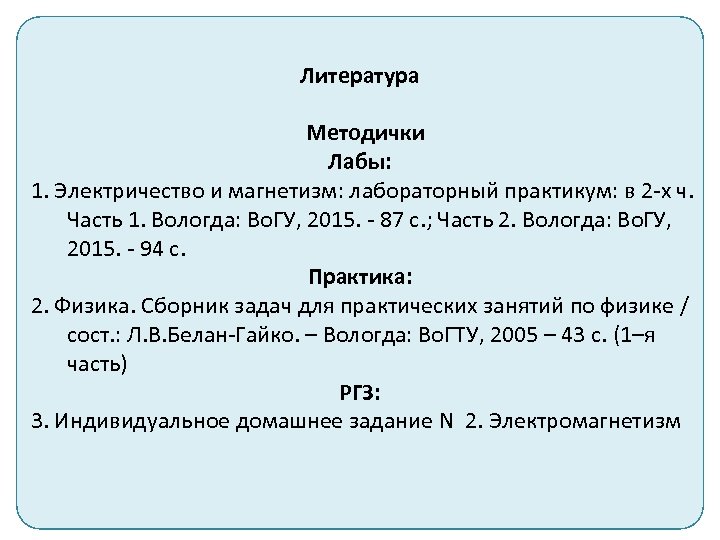 Литература

Методички
Лабы:
1. Электричество и магнетизм: лабораторный практикум: в 2-х ч. Часть 1. Вологда: ВоГУ, 2015. - 87 с.; Часть 2. Вологда: ВоГУ, 2015. - 94 с.
Практика:
2. Физика. Сборник задач для практических занятий по физике / сост.: Л.В.Белан-Гайко. – Вологда: ВоГТУ, 2005 – 43 с. (1–я часть)
РГЗ:
3. Индивидуальное домашнее задание N 2. Электромагнетизм